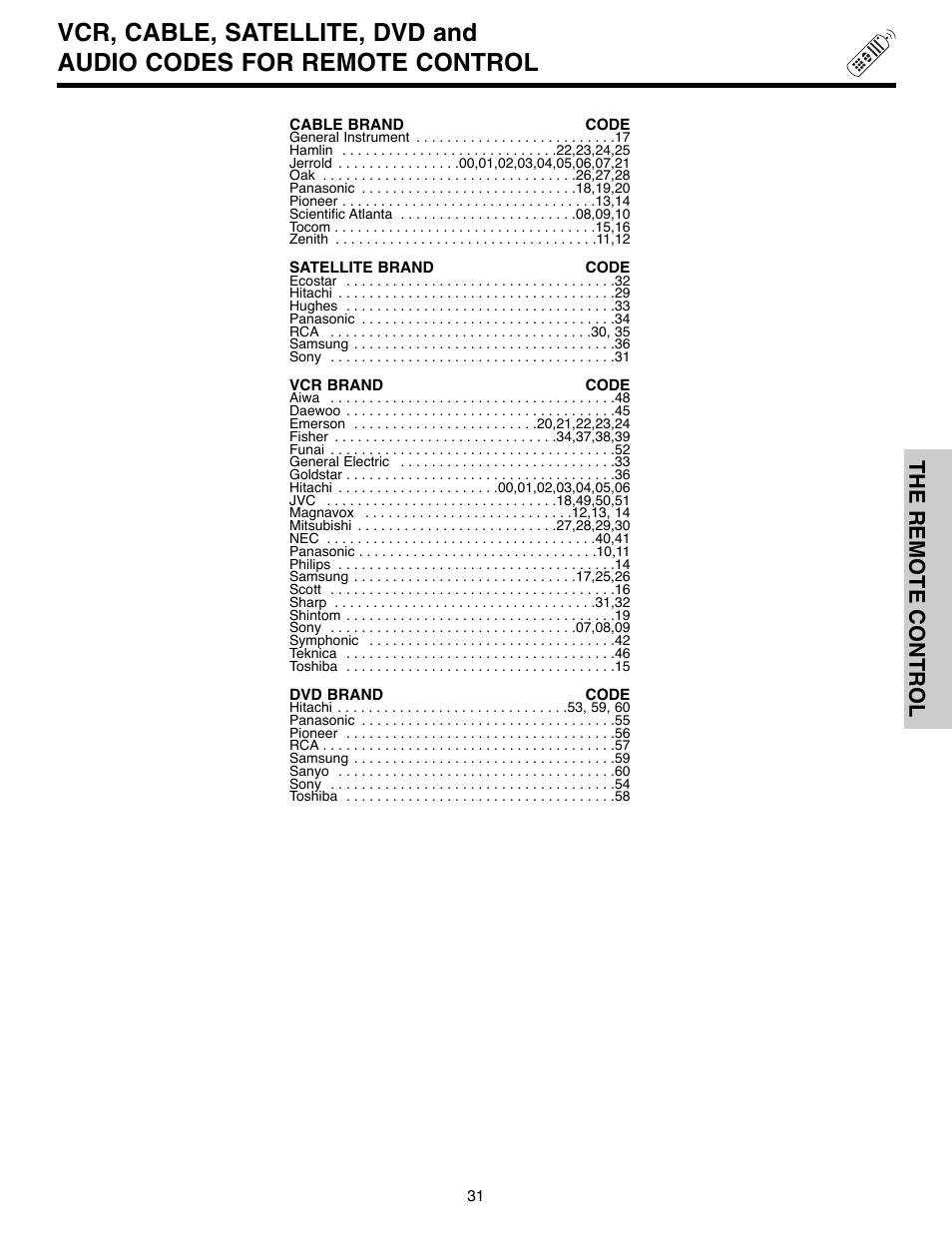 VCR, CABLE, SATELLITE, DVD and AUDIO CODES FOR REMOTE CONTROL

| CABLE BRAND | CODE |
|---|---|
| General Instrument | 17 |
| Hamlin | 22,23,24,25 |
| Jerrold | 00,01,02,03,04,05,06,07,21 |
| Oak | 26,27,28 |
| Panasonic | 18,19,20 |
| Pioneer | 13,14 |
| Scientific Atlanta | 08,09,10 |
| Tocom | 15,16 |
| Zenith | 11,12 |

| SATELLITE BRAND | CODE |
|---|---|
| Ecostar | 32 |
| Hitachi | 29 |
| Hughes | 33 |
| Panasonic | 34 |
| RCA | 30, 35 |
| Samsung | 36 |
| Sony | 31 |

| VCR BRAND | CODE |
|---|---|
| Aiwa | 48 |
| Daewoo | 45 |
| Emerson | 20,21,22,23,24 |
| Fisher | 34,37,38,39 |
| Funai | 52 |
| General Electric | 33 |
| Goldstar | 36 |
| Hitachi | 00,01,02,03,04,05,06 |
| JVC | 18,49,50,51 |
| Magnavox | 12,13, 14 |
| Mitsubishi | 27,28,29,30 |
| NEC | 40,41 |
| Panasonic | 10,11 |
| Philips | 14 |
| Samsung | 17,25,26 |
| Scott | 16 |
| Sharp | 31,32 |
| Shintom | 19 |
| Sony | 07,08,09 |
| Symphonic | 42 |
| Teknica | 46 |
| Toshiba | 15 |

| DVD BRAND | CODE |
|---|---|
| Hitachi | 53, 59, 60 |
| Panasonic | 55 |
| Pioneer | 56 |
| RCA | 57 |
| Samsung | 59 |
| Sanyo | 60 |
| Sony | 54 |
| Toshiba | 58 |

THE REMOTE CONTROL

31